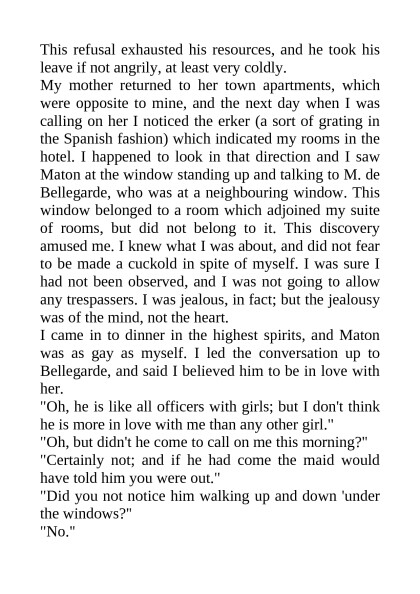 This refusal exhausted his resources, and he took his leave if not angrily, at least very coldly.
My mother returned to her town apartments, which were opposite to mine, and the next day when I was calling on her I noticed the erker (a sort of grating in the Spanish fashion) which indicated my rooms in the hotel. I happened to look in that direction and I saw Maton at the window standing up and talking to M. de Bellegarde, who was at a neighbouring window. This window belonged to a room which adjoined my suite of rooms, but did not belong to it. This discovery amused me. I knew what I was about, and did not fear to be made a cuckold in spite of myself. I was sure I had not been observed, and I was not going to allow any trespassers. I was jealous, in fact; but the jealousy was of the mind, not the heart.
I came in to dinner in the highest spirits, and Maton was as gay as myself. I led the conversation up to Bellegarde, and said I believed him to be in love with her.
"Oh, he is like all officers with girls; but I don't think he is more in love with me than any other girl."
"Oh, but didn't he come to call on me this morning?"
"Certainly not; and if he had come the maid would have told him you were out."
"Did you not notice him walking up and down 'under the windows?"
"No."